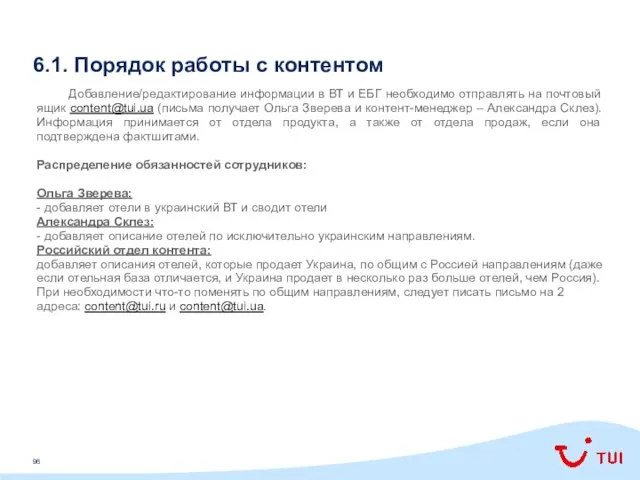 6.1. Порядок работы с контентом

Добавление/редактирование информации в ВТ и ЕБГ необходимо отправлять на почтовый ящик content@tui.ua (письма получает Ольга Зверева и контент-менеджер – Александра Склез). Информация принимается от отдела продукта, а также от отдела продаж, если она подтверждена фактшитами.

Распределение обязанностей сотрудников:

Ольга Зверева:
- добавляет отели в украинский ВТ и сводит отели
Александра Склез:
- добавляет описание отелей по исключительно украинским направлениям.
Российский отдел контента:
добавляет описания отелей, которые продает Украина, по общим с Россией направлениям (даже если отельная база отличается, и Украина продает в несколько раз больше отелей, чем Россия).
При необходимости что-то поменять по общим направлениям, следует писать письмо на 2 адреса: content@tui.ru и content@tui.ua.

96

TUI